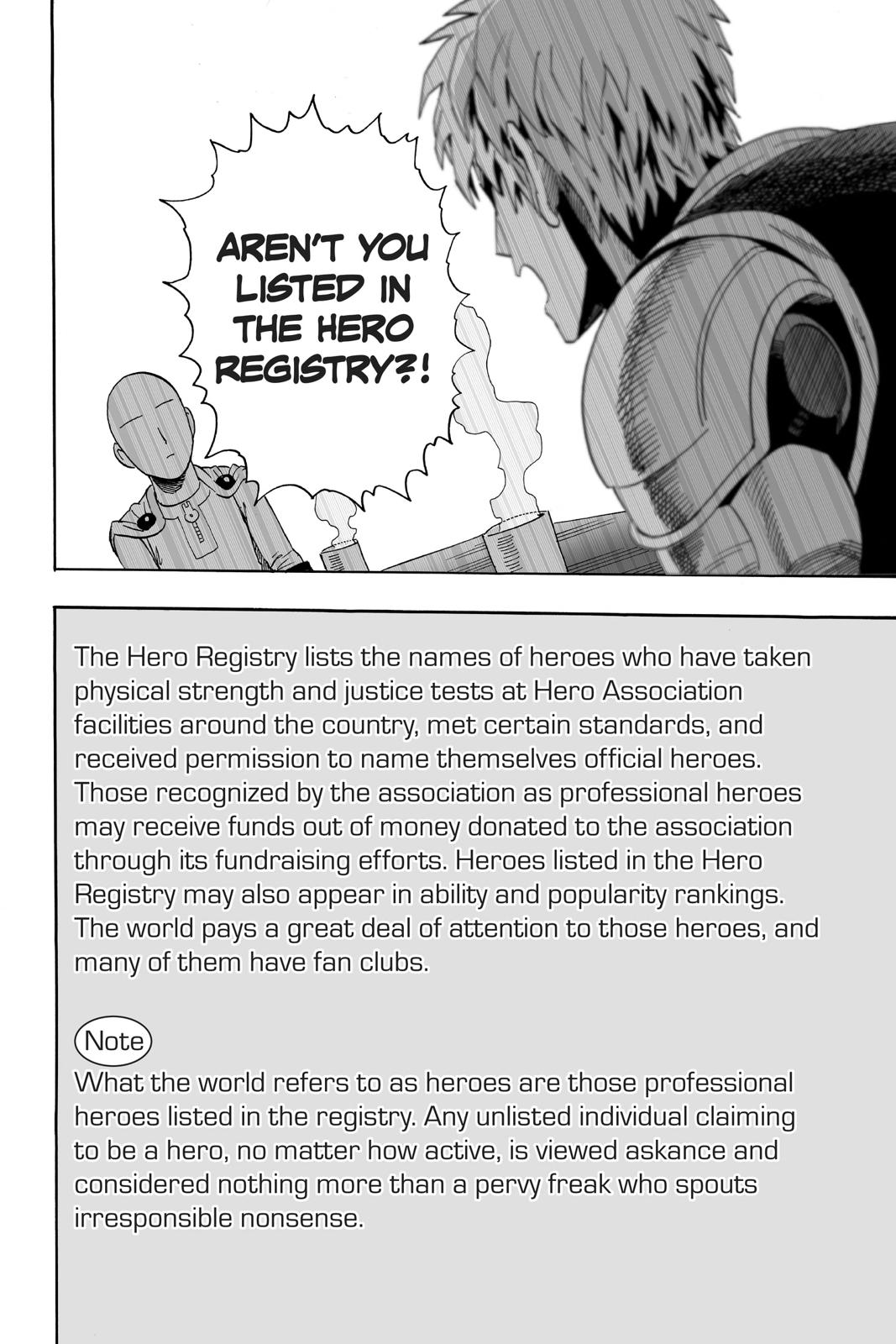 AREN'T YOU LISTED IN THE HERO REGISTRY?!

The Hero Registry lists the names of heroes who have taken physical strength and justice tests at Hero Association facilities around the country, met certain standards, and received permission to name themselves official heroes. Those recognized by the association as professional heroes may receive funds out of money donated to the association through its fundraising efforts. Heroes listed in the Hero Registry may also appear in ability and popularity rankings. The world pays a great deal of attention to those heroes, and many of them have fan clubs.

Note

What the world refers to as heroes are those professional heroes listed in the registry. Any unlisted individual claiming to be a hero, no matter how active, is viewed askance and considered nothing more than a pervy freak who spouts irresponsible nonsense.